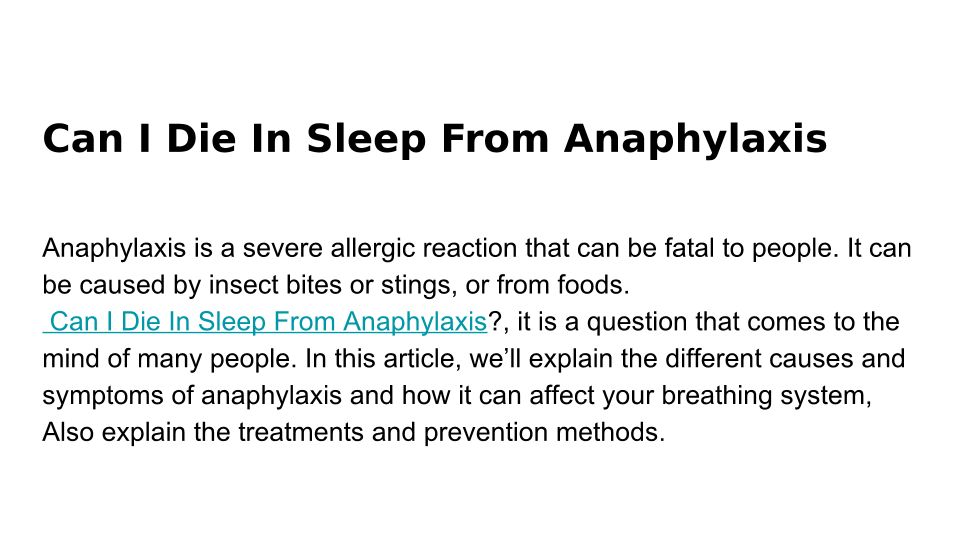 Can I Die In Sleep From Anaphylaxis

Anaphylaxis is a severe allergic reaction that can be fatal to people. It can be caused by insect bites or stings, or from foods.
Can I Die In Sleep From Anaphylaxis?, it is a question that comes to the mind of many people. In this article, we'll explain the different causes and symptoms of anaphylaxis and how it can affect your breathing system, Also explain the treatments and prevention methods.